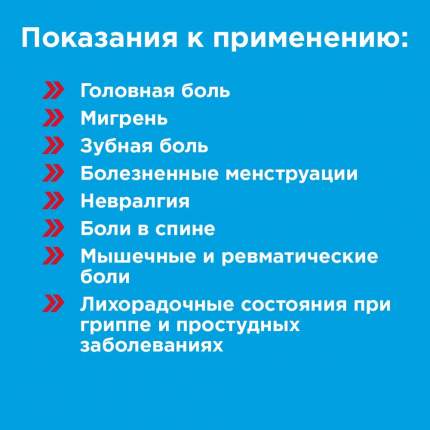 Показания к применению:

» Головная боль
» Мигрень
» Зубная боль
» Болезненные менструации
» Невралгия
» Боли в спине
» Мышечные и ревматические боли
» Лихорадочные состояния при гриппе и простудных заболеваниях